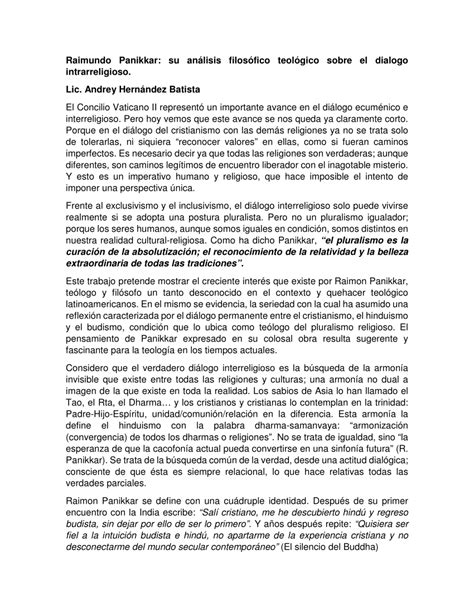 Raimundo Panikkar: su análisis filosófico teológico sobre el dialogo intrarreligioso.

Lic. Andrey Hernández Batista

El Concilio Vaticano II representó un importante avance en el diálogo ecuménico e interreligioso. Pero hoy vemos que este avance se nos queda ya claramente corto. Porque en el diálogo del cristianismo con las demás religiones ya no se trata solo de tolerarlas, ni siquiera "reconocer valores" en ellas, como si fueran caminos imperfectos. Es necesario decir ya que todas las religiones son verdaderas; aunque diferentes, son caminos legítimos de encuentro liberador con el inagotable misterio. Y esto es un imperativo humano y religioso, que hace imposible el intento de imponer una perspectiva única.

Frente al exclusivismo y el inclusivismo, el diálogo interreligioso solo puede vivirse realmente si se adopta una postura pluralista. Pero no un pluralismo igualador; porque los seres humanos, aunque somos iguales en condición, somos distintos en nuestra realidad cultural-religiosa. Como ha dicho Panikkar, "el pluralismo es la curación de la absolutización; el reconocimiento de la relatividad y la belleza extraordinaria de todas las tradiciones".

Este trabajo pretende mostrar el creciente interés que existe por Raimon Panikkar, teólogo y filósofo un tanto desconocido en el contexto y quehacer teológico latinoamericanos. En el mismo se evidencia, la seriedad con la cual ha asumido una reflexión caracterizada por el diálogo permanente entre el cristianismo, el hinduismo y el budismo, condición que lo ubica como teólogo del pluralismo religioso. El pensamiento de Panikkar expresado en su colosal obra resulta sugerente y fascinante para la teología en los tiempos actuales.

Considero que el verdadero diálogo interreligioso es la búsqueda de la armonía invisible que existe entre todas las religiones y culturas; una armonía no dual a imagen de la que existe en toda la realidad. Los sabios de Asia lo han llamado el Tao, el Rta, el Dharma… y los cristianos y cristianas lo contemplan en la trinidad: Padre-Hijo-Espíritu, unidad/comunión/relación en la diferencia. Esta armonía la define el hinduismo con la palabra dharma-samanvaya: "armonización (convergencia) de todos los dharmas o religiones". No se trata de igualdad, sino "la esperanza de que la cacofonía actual pueda convertirse en una sinfonía futura" (R. Panikkar). Se trata de la búsqueda común de la verdad, desde una actitud dialógica; consciente de que ésta es siempre relacional, lo que hace relativas todas las verdades parciales.

Raimon Panikkar se define con una cuádruple identidad. Después de su primer encuentro con la India escribe: "Salí cristiano, me he descubierto hindú y regreso budista, sin dejar por ello de ser lo primero". Y años después repite: "Quisiera ser fiel a la intuición budista e hindú, no apartarme de la experiencia cristiana y no desconectarme del mundo secular contemporáneo" (El silencio del Buddha)